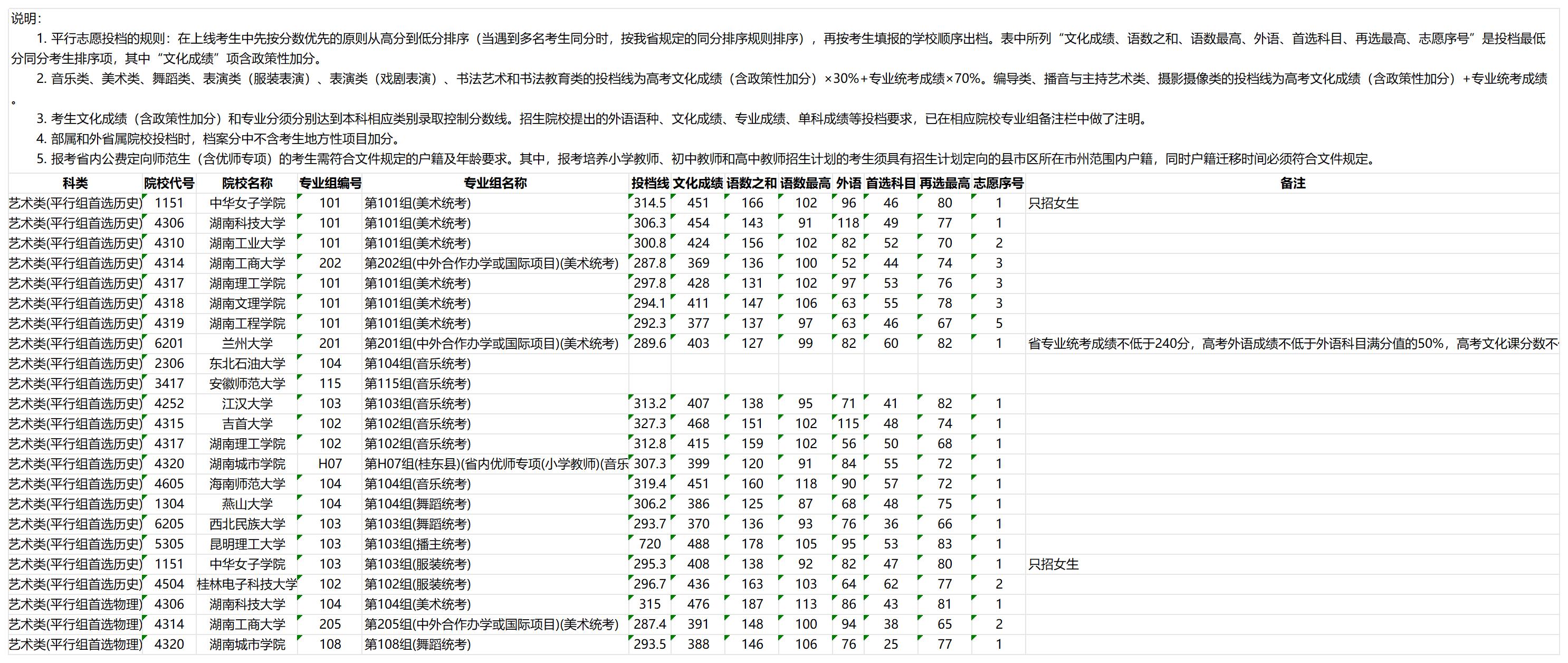 说明:

1. 平行志愿投档的规则：在上线考生中先按分数优先的原则从高分到低分排序（当遇到多名考生同分时，按我省规定的同分排序规则排序），再按考生填报的学校顺序出档。表中所列“文化成绩、语数之和、语数最高、外语、首选科目、再选最高、志愿序号”是投档最低分同分考生排序项，其中“文化成绩”项含政策性加分。

2. 音乐类、美术类、舞蹈类、表演类（服装表演）、表演类（戏剧表演）、书法艺术和书法教育类的投档线为高考文化成绩（含政策性加分）×30%+专业统考成绩×70%。编导类、播音与主持艺术类、摄影摄像类的投档线为高考文化成绩（含政策性加分）+专业统考成绩。

3. 考生文化成绩（含政策性加分）和专业分须分别达到本科相应类别录取控制分数线。招生院校提出的外语语种、文化成绩、专业成绩、单科成绩等投档要求，已在相应院校专业组备注栏中做了注明。

4. 部属和外省属院校投档时，档案分中不含考生地方性项目加分。

5. 报考省内公费定向师范生（含优师专项）的考生需符合文件规定的户籍及年龄要求。其中，报考培养小学教师、初中教师和高中教师招生计划的考生须具有招生计划定向的县市区所在市州范围内户籍，同时户籍迁移时间必须符合文件规定。

| 科类 | 院校代号 | 院校名称 | 专业组编号 | 专业组名称 | 投档线 | 文化成绩 | 语数之和 | 语数最高 | 外语 | 首选科目 | 再选最高 | 志愿序号 | 备注 |
|---|---|---|---|---|---|---|---|---|---|---|---|---|---|
| 艺术类(平行组首选历史) | 1151 | 中华女子学院 | 101 | 第101组(美术统考) | 314.5 | 451 | 166 | 102 | 96 | 46 | 80 | 1 | 只招女生 |
| 艺术类(平行组首选历史) | 4306 | 湖南科技大学 | 101 | 第101组(美术统考) | 306.3 | 454 | 143 | 91 | 118 | 49 | 77 | 1 | |
| 艺术类(平行组首选历史) | 4310 | 湖南工业大学 | 101 | 第101组(美术统考) | 300.8 | 424 | 156 | 102 | 82 | 52 | 70 | 2 | |
| 艺术类(平行组首选历史) | 4314 | 湖南工商大学 | 202 | 第202组(中外合作办学或国际项目)(美术统考) | 287.8 | 369 | 136 | 100 | 52 | 44 | 74 | 3 | |
| 艺术类(平行组首选历史) | 4317 | 湖南理工学院 | 101 | 第101组(美术统考) | 297.8 | 428 | 131 | 102 | 97 | 53 | 76 | 3 | |
| 艺术类(平行组首选历史) | 4318 | 湖南文理学院 | 101 | 第101组(美术统考) | 294.1 | 411 | 147 | 106 | 63 | 55 | 78 | 3 | |
| 艺术类(平行组首选历史) | 4319 | 湖南工程学院 | 101 | 第101组(美术统考) | 292.3 | 377 | 137 | 97 | 63 | 46 | 67 | 5 | |
| 艺术类(平行组首选历史) | 6201 | 兰州大学 | 201 | 第201组(中外合作办学或国际项目)(美术统考) | 289.6 | 403 | 127 | 99 | 82 | 60 | 82 | 1 | 省专业统考成绩不低于240分，高考外语成绩不低于外语科目满分值的50%，高考文化课分数不 |
| 艺术类(平行组首选历史) | 2306 | 东北石油大学 | 104 | 第104组(音乐统考) | | | | | | | | | |
| 艺术类(平行组首选历史) | 3417 | 安徽师范大学 | 115 | 第115组(音乐统考) | | | | | | | | | |
| 艺术类(平行组首选历史) | 4252 | 江汉大学 | 103 | 第103组(音乐统考) | 313.2 | 407 | 138 | 95 | 71 | 41 | 82 | 1 | |
| 艺术类(平行组首选历史) | 4315 | 吉首大学 | 102 | 第102组(音乐统考) | 327.3 | 468 | 151 | 102 | 115 | 48 | 74 | 1 | |
| 艺术类(平行组首选历史) | 4317 | 湖南理工学院 | 102 | 第102组(音乐统考) | 312.8 | 415 | 159 | 102 | 56 | 50 | 68 | 1 | |
| 艺术类(平行组首选历史) | 4320 | 湖南城市学院 | H07 | 第H07组(桂东县)(省内优师专项(小学教师)(音乐 | 307.3 | 399 | 120 | 91 | 84 | 55 | 72 | 1 | |
| 艺术类(平行组首选历史) | 4605 | 海南师范大学 | 104 | 第104组(音乐统考) | 319.4 | 451 | 160 | 118 | 90 | 57 | 72 | 1 | |
| 艺术类(平行组首选历史) | 1304 | 燕山大学 | 104 | 第104组(舞蹈统考) | 306.2 | 386 | 125 | 87 | 68 | 48 | 75 | 1 | |
| 艺术类(平行组首选历史) | 6205 | 西北民族大学 | 103 | 第103组(舞蹈统考) | 293.7 | 370 | 136 | 93 | 76 | 36 | 66 | 1 | |
| 艺术类(平行组首选历史) | 5305 | 昆明理工大学 | 103 | 第103组(播主统考) | 720 | 488 | 178 | 105 | 95 | 53 | 83 | 1 | |
| 艺术类(平行组首选历史) | 1151 | 中华女子学院 | 103 | 第103组(服装统考) | 295.3 | 408 | 138 | 92 | 82 | 47 | 80 | 1 | 只招女生 |
| 艺术类(平行组首选历史) | 4504 | 桂林电子科技大学 | 102 | 第102组(服装统考) | 296.7 | 436 | 163 | 103 | 64 | 62 | 77 | 2 | |
| 艺术类(平行组首选物理) | 4306 | 湖南科技大学 | 104 | 第104组(美术统考) | 315 | 476 | 187 | 113 | 86 | 43 | 81 | 1 | |
| 艺术类(平行组首选物理) | 4314 | 湖南工商大学 | 205 | 第205组(中外合作办学或国际项目)(美术统考) | 287.4 | 391 | 148 | 100 | 94 | 38 | 65 | 2 | |
| 艺术类(平行组首选物理) | 4320 | 湖南城市学院 | 108 | 第108组(舞蹈统考) | 293.5 | 388 | 146 | 106 | 76 | 25 | 77 | 1 | |